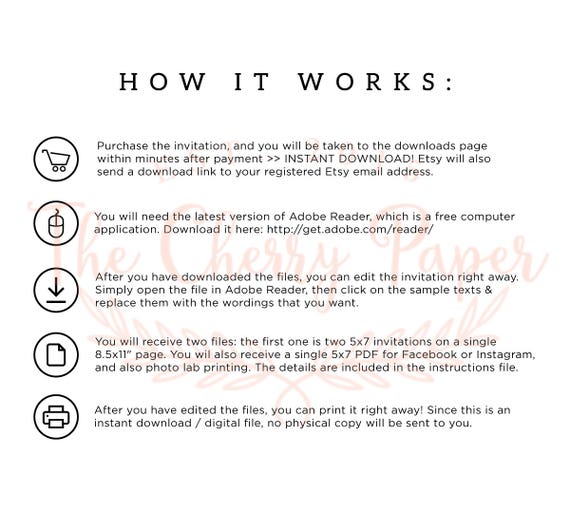 HOW IT WORKS:

Purchase the invitation, and you will be taken to the downloads page within minutes after payment >> INSTANT DOWNLOAD! Etsy will also send a download link to your registered Etsy email address.

You will need the latest version of Adobe Reader, which is a free computer application. Download it here: http://get.adobe.com/reader/

After you have downloaded the files, you can edit the invitation right away. Simply open the file in Adobe Reader, then click on the sample texts & replace them with the wordings that you want.

You will receive two files: the first one is two 5x7 invitations on a single 8.5x11" page. You wil also receive a single 5x7 PDF for Facebook or Instagram, and also photo lab printing. The details are included in the instructions file.

After you have edited the files, you can print it right away! Since this is an instant download / digital file, no physical copy will be sent to you.

The Cherry Paper